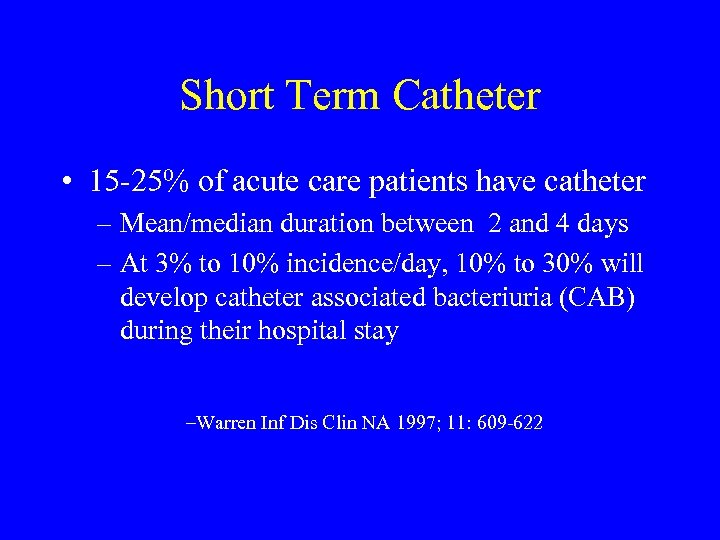 Short Term Catheter

• 15-25% of acute care patients have catheter

– Mean/median duration between 2 and 4 days

– At 3% to 10% incidence/day, 10% to 30% will develop catheter associated bacteriuria (CAB) during their hospital stay

–Warren Inf Dis Clin NA 1997; 11: 609-622